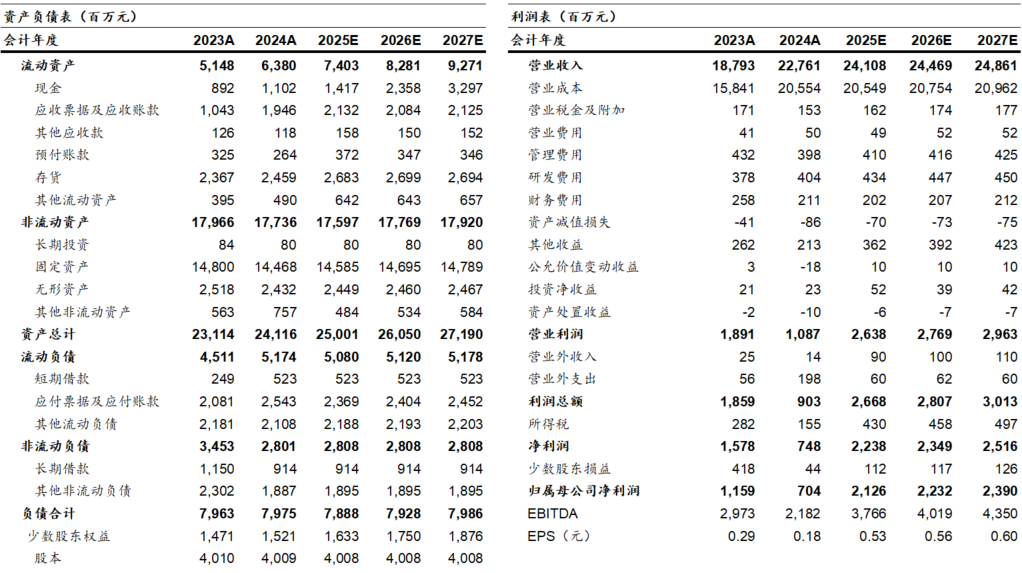 资产负债表（百万元）

| 会计年度 | 2023A | 2024A | 2025E | 2026E | 2027E |
|---|---|---|---|---|---|
| 流动资产 | 5,148 | 6,380 | 7,403 | 8,281 | 9,271 |
| 现金 | 892 | 1,102 | 1,417 | 2,358 | 3,297 |
| 应收票据及应收账款 | 1,043 | 1,946 | 2,132 | 2,084 | 2,125 |
| 其他应收款 | 126 | 118 | 158 | 150 | 152 |
| 预付账款 | 325 | 264 | 372 | 347 | 346 |
| 存货 | 2,367 | 2,459 | 2,683 | 2,699 | 2,694 |
| 其他流动资产 | 395 | 490 | 642 | 643 | 657 |
| 非流动资产 | 17,966 | 17,736 | 17,597 | 17,769 | 17,920 |
| 长期投资 | 84 | 80 | 80 | 80 | 80 |
| 固定资产 | 14,800 | 14,468 | 14,585 | 14,695 | 14,789 |
| 无形资产 | 2,518 | 2,432 | 2,449 | 2,460 | 2,467 |
| 其他非流动资产 | 563 | 757 | 484 | 534 | 584 |
| 资产总计 | 23,114 | 24,116 | 25,001 | 26,050 | 27,190 |
| 流动负债 | 4,511 | 5,174 | 5,080 | 5,120 | 5,178 |
| 短期借款 | 249 | 523 | 523 | 523 | 523 |
| 应付票据及应付账款 | 2,081 | 2,543 | 2,369 | 2,404 | 2,452 |
| 其他流动负债 | 2,181 | 2,108 | 2,188 | 2,193 | 2,203 |
| 非流动负债 | 3,453 | 2,801 | 2,808 | 2,808 | 2,808 |
| 长期借款 | 1,150 | 914 | 914 | 914 | 914 |
| 其他非流动负债 | 2,302 | 1,887 | 1,895 | 1,895 | 1,895 |
| 负债合计 | 7,963 | 7,975 | 7,888 | 7,928 | 7,986 |
| 少数股东权益 | 1,471 | 1,521 | 1,633 | 1,750 | 1,876 |
| 股本 | 4,010 | 4,009 | 4,008 | 4,008 | 4,008 |

利润表（百万元）

| 会计年度 | 2023A | 2024A | 2025E | 2026E | 2027E |
|---|---|---|---|---|---|
| 营业收入 | 18,793 | 22,761 | 24,108 | 24,469 | 24,861 |
| 营业成本 | 15,841 | 20,554 | 20,549 | 20,754 | 20,962 |
| 营业税金及附加 | 171 | 153 | 162 | 174 | 177 |
| 营业费用 | 41 | 50 | 49 | 52 | 52 |
| 管理费用 | 432 | 398 | 410 | 416 | 425 |
| 研发费用 | 378 | 404 | 434 | 447 | 450 |
| 财务费用 | 258 | 211 | 202 | 207 | 212 |
| 资产减值损失 | -41 | -86 | -70 | -73 | -75 |
| 其他收益 | 262 | 213 | 362 | 392 | 423 |
| 公允价值变动收益 | 3 | -18 | 10 | 10 | 10 |
| 投资净收益 | 21 | 23 | 52 | 39 | 42 |
| 资产处置收益 | -2 | -10 | -6 | -7 | -7 |
| 营业利润 | 1,891 | 1,087 | 2,638 | 2,769 | 2,963 |
| 营业外收入 | 25 | 14 | 90 | 100 | 110 |
| 营业外支出 | 56 | 198 | 60 | 62 | 60 |
| 利润总额 | 1,859 | 903 | 2,668 | 2,807 | 3,013 |
| 所得税 | 282 | 155 | 430 | 458 | 497 |
| 净利润 | 1,578 | 748 | 2,238 | 2,349 | 2,516 |
| 少数股东损益 | 418 | 44 | 112 | 117 | 126 |
| 归属母公司净利润 | 1,159 | 704 | 2,126 | 2,232 | 2,390 |
| EBITDA | 2,973 | 2,182 | 3,766 | 4,019 | 4,350 |
| EPS（元） | 0.29 | 0.18 | 0.53 | 0.56 | 0.60 |